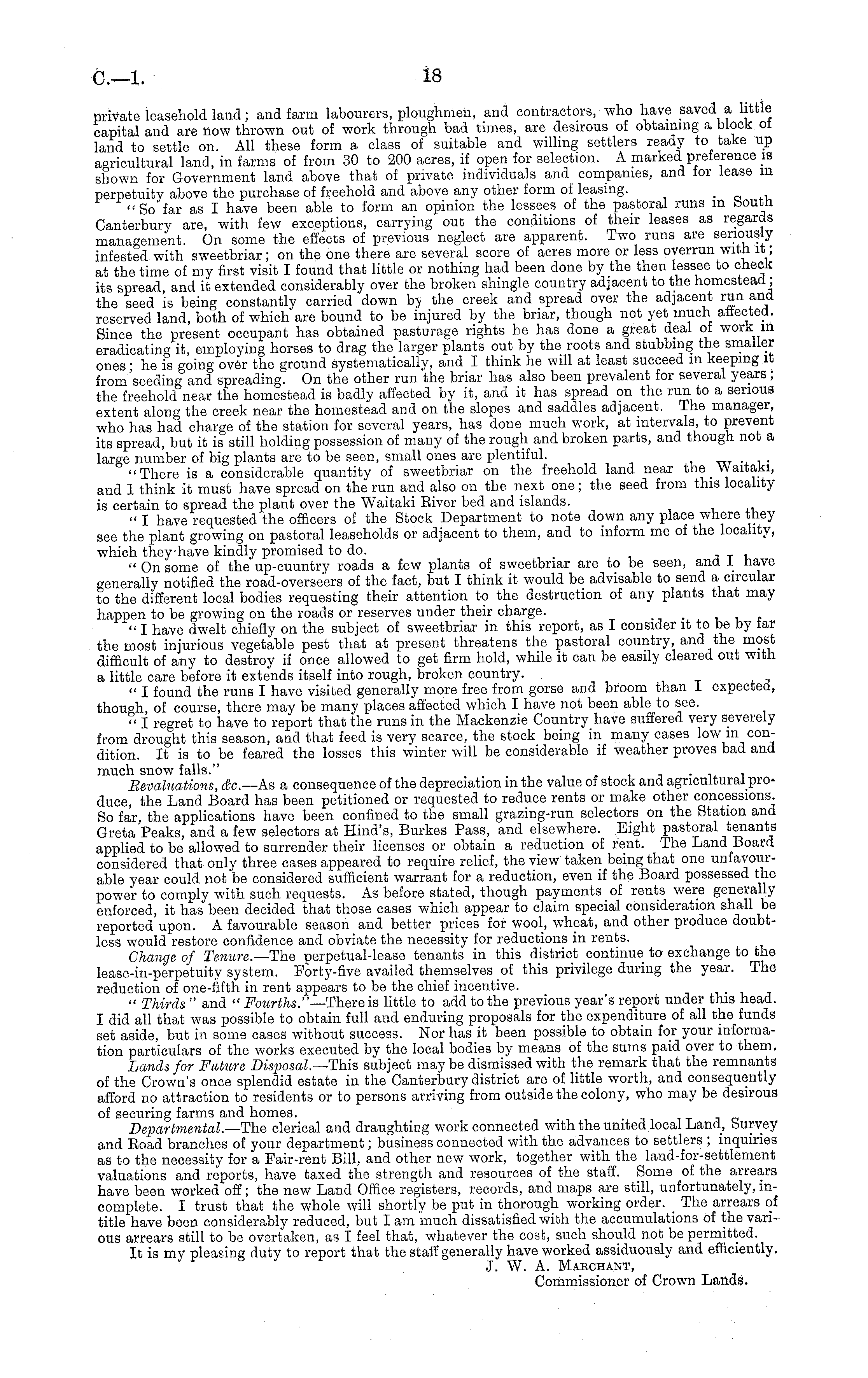 C.—1.

18

private leasehold land; and farm labourers, ploughmen, and contractors, who have saved a little capital and are now thrown out of work through bad times, are desirous of obtaining a block of land to settle on. All these form a class of suitable and willing settlers ready to take up agricultural land, in farms of from 30 to 200 acres, if open for selection. A marked preference is shown for Government land above that of private individuals and companies, and for lease in perpetuity above the purchase of freehold and above any other form of leasing.

"So far as I have been able to form an opinion the lessees of the pastoral runs in South Canterbury are, with few exceptions, carrying out the conditions of their leases as regards management. On some the effects of previous neglect are apparent. Two runs are seriously infested with sweetbriar; on the one there are several score of acres more or less overrun with it; at the time of my first visit I found that little or nothing had been done by the then lessee to check its spread, and it extended considerably over the broken shingle country adjacent to the homestead; the seed is being constantly carried down by the creek and spread over the adjacent run and reserved land, both of which are bound to be injured by the briar, though not yet much affected. Since the present occupant has obtained pasturage rights he has done a great deal of work in eradicating it, employing horses to drag the larger plants out by the roots and stubbing the smaller ones; he is going over the ground systematically, and I think he will at least succeed in keeping it from seeding and spreading. On the other run the briar has also been prevalent for several years; the freehold near the homestead is badly affected by it, and it has spread on the run to a serious extent along the creek near the homestead and on the slopes and saddles adjacent. The manager, who has had charge of the station for several years, has done much work, at intervals, to prevent its spread, but it is still holding possession of many of the rough and broken parts, and though not a large number of big plants are to be seen, small ones are plentiful.

"There is a considerable quantity of sweetbriar on the freehold land near the Waitaki, and I think it must have spread on the run and also on the next one; the seed from this locality is certain to spread the plant over the Waitaki River bed and islands.

"I have requested the officers of the Stock Department to note down any place where they see the plant growing on pastoral leaseholds or adjacent to them, and to inform me of the locality, which they have kindly promised to do.

"On some of the up-cuuntry roads a few plants of sweetbriar are to be seen, and I have generally notified the road-overseers of the fact, but I think it would be advisable to send a circular to the different local bodies requesting their attention to the destruction of any plants that may happen to be growing on the roads or reserves under their charge.

"I have dwelt chiefly on the subject of sweetbriar in this report, as I consider it to be by far the most injurious vegetable pest that at present threatens the pastoral country, and the most difficult of any to destroy if once allowed to get firm hold, while it can be easily cleared out with a little care before it extends itself into rough, broken country.

"I found the runs I have visited generally more free from gorse and broom than I expected, though, of course, there may be many places affected which I have not been able to see.

"I regret to have to report that the runs in the Mackenzie Country have suffered very severely from drought this season, and that feed is very scarce, the stock being in many cases low in condition. It is to be feared the losses this winter will be considerable if weather proves bad and much snow falls."

Revaluations, &c.—As a consequence of the depreciation in the value of stock and agricultural produce, the Land Board has been petitioned or requested to reduce rents or make other concessions. So far, the applications have been confined to the small grazing-run selectors on the Station and Greta Peaks, and a few selectors at Hind's, Burkes Pass, and elsewhere. Eight pastoral tenants applied to be allowed to surrender their licenses or obtain a reduction of rent. The Land Board considered that only three cases appeared to require relief, the view taken being that one unfavourable year could not be considered sufficient warrant for a reduction, even if the Board possessed the power to comply with such requests. As before stated, though payments of rents were generally enforced, it has been decided that those cases which appear to claim special consideration shall be reported upon. A favourable season and better prices for wool, wheat, and other produce doubtless would restore confidence and obviate the necessity for reductions in rents.

Change of Tenure.—The perpetual-lease tenants in this district continue to exchange to the lease-in-perpetuity system. Forty-five availed themselves of this privilege during the year. The reduction of one-fifth in rent appears to be the chief incentive.

"Thirds" and "Fourths."—There is little to add to the previous year's report under this head. I did all that was possible to obtain full and enduring proposals for the expenditure of all the funds set aside, but in some cases without success. Nor has it been possible to obtain for your information particulars of the works executed by the local bodies by means of the sums paid over to them.

Lands for Future Disposal.—This subject may be dismissed with the remark that the remnants of the Crown's once splendid estate in the Canterbury district are of little worth, and consequently afford no attraction to residents or to persons arriving from outside the colony, who may be desirous of securing farms and homes.

Departmental.—The clerical and draughting work connected with the united local Land, Survey and Road branches of your department; business connected with the advances to settlers; inquiries as to the necessity for a Fair-rent Bill, and other new work, together with the land-for-settlement valuations and reports, have taxed the strength and resources of the staff. Some of the arrears have been worked off; the new Land Office registers, records, and maps are still, unfortunately, incomplete. I trust that the whole will shortly be put in thorough working order. The arrears of title have been considerably reduced, but I am much dissatisfied with the accumulations of the various arrears still to be overtaken, as I feel that, whatever the cost, such should not be permitted.

It is my pleasing duty to report that the staff generally have worked assiduously and efficiently.

J. W. A. Marchant,
Commissioner of Crown Lands.